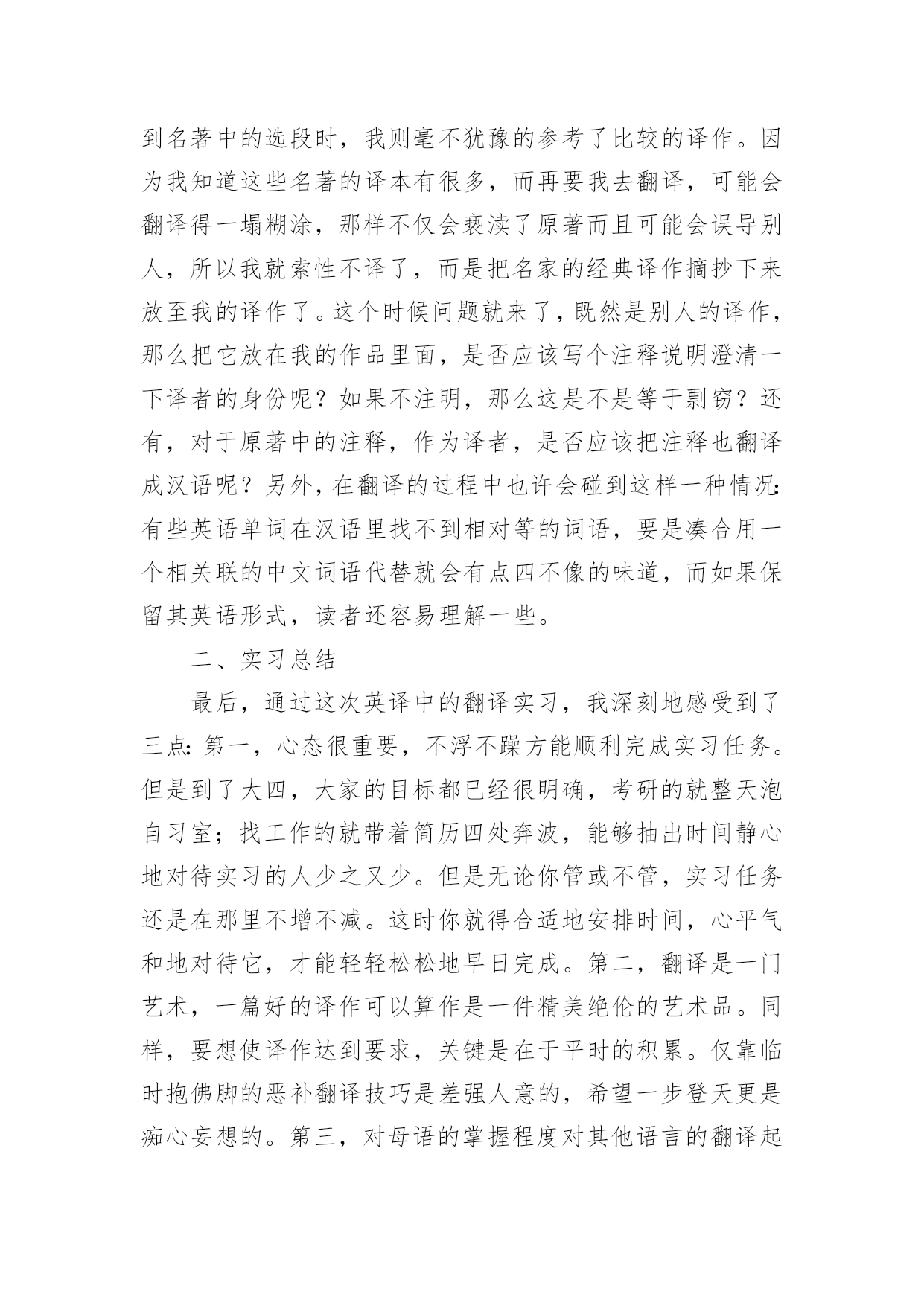 到名著中的选段时，我则毫不犹豫的参考了比较的译作。因为我知道这些名著的译本有很多，而再要我去翻译，可能会翻译得一塌糊涂，那样不仅会亵渎了原著而且可能会误导别人，所以我就索性不译了，而是把名家的经典译作摘抄下来放至我的译作了。这个时候问题就来了，既然是别人的译作，那么把它放在我的作品里面，是否应该写个注释说明澄清一下译者的身份呢？如果不注明，那么这是不是等于剽窃？还有，对于原著中的注释，作为译者，是否应该把注释也翻译成汉语呢？另外，在翻译的过程中也许会碰到这样一种情况：有些英语单词在汉语里找不到相对等的词语，要是凑合用一个相关联的中文词语代替就会有点四不像的味道，而如果保留其英语形式，读者还容易理解一些。

二、实习总结

最后，通过这次英译中的翻译实习，我深刻地感受到了三点：第一，心态很重要，不浮不躁方能顺利完成实习任务。但是到了大四，大家的目标都已经很明确，考研的就整天泡自习室；找工作的就带着简历四处奔波，能够抽出时间静心地对待实习的人少之又少。但是无论你管或不管，实习任务还是在那里不增不减。这时你就得合适地安排时间，心平气和地对待它，才能轻轻松松地早日完成。第二，翻译是一门艺术，一篇好的译作可以算作是一件精美绝伦的艺术品。同样，要想使译作达到要求，关键是在于平时的积累。仅靠临时抱佛脚的恶补翻译技巧是差强人意的，希望一步登天更是痴心妄想的。第三，对母语的掌握程度对其他语言的翻译起